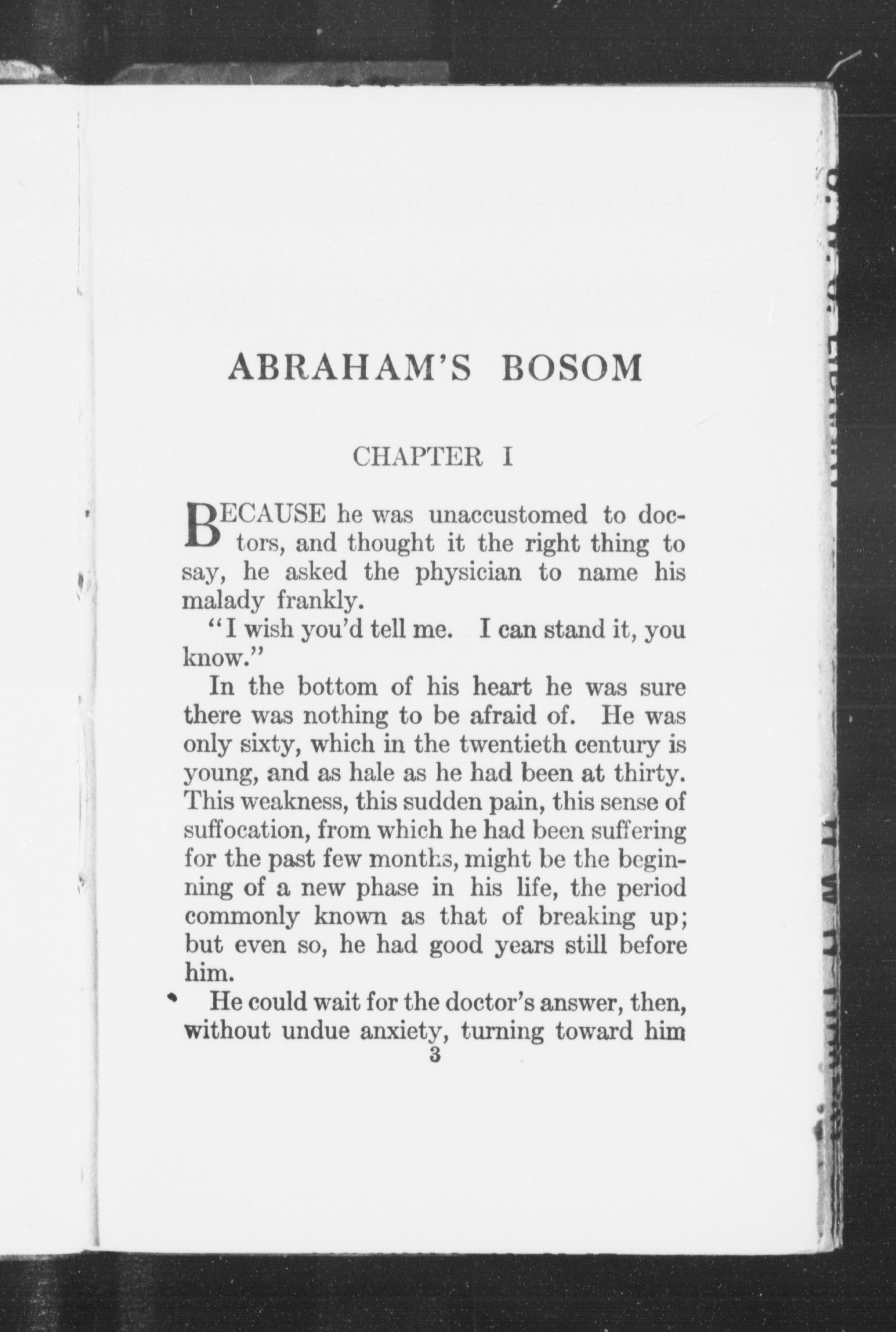 ABRAHAM'S BOSOM

CHAPTER I

BECAUSE he was unaccustomed to doctors, and thought it the right thing to say, he asked the physician to name his malady frankly.

"I wish you'd tell me. I can stand it, you know."

In the bottom of his heart he was sure there was nothing to be afraid of. He was only sixty, which in the twentieth century is young, and as hale as he had been at thirty. This weakness, this sudden pain, this sense of suffocation, from which he had been suffering for the past few months, might be the beginning of a new phase in his life, the period commonly known as that of breaking up; but even so, he had good years still before him.

He could wait for the doctor's answer, then, without undue anxiety, turning toward him

3